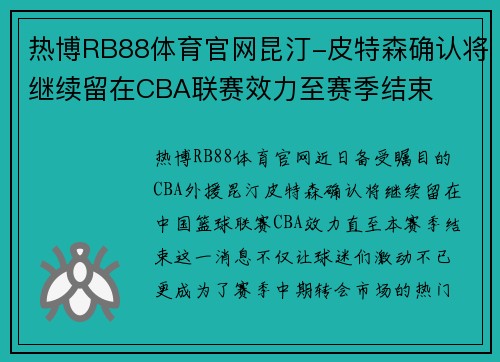 热博RB88体育官网昆汀-皮特森确认将继续留在CBA联赛效力至赛季结束

热博RB88体育官网近日备受瞩目的CBA外援昆汀皮特森确认将继续留在中国篮球联赛CBA效力直至本赛季结束这一消息不仅让球迷们激动不已更成为了赛季中期转会市场的热门